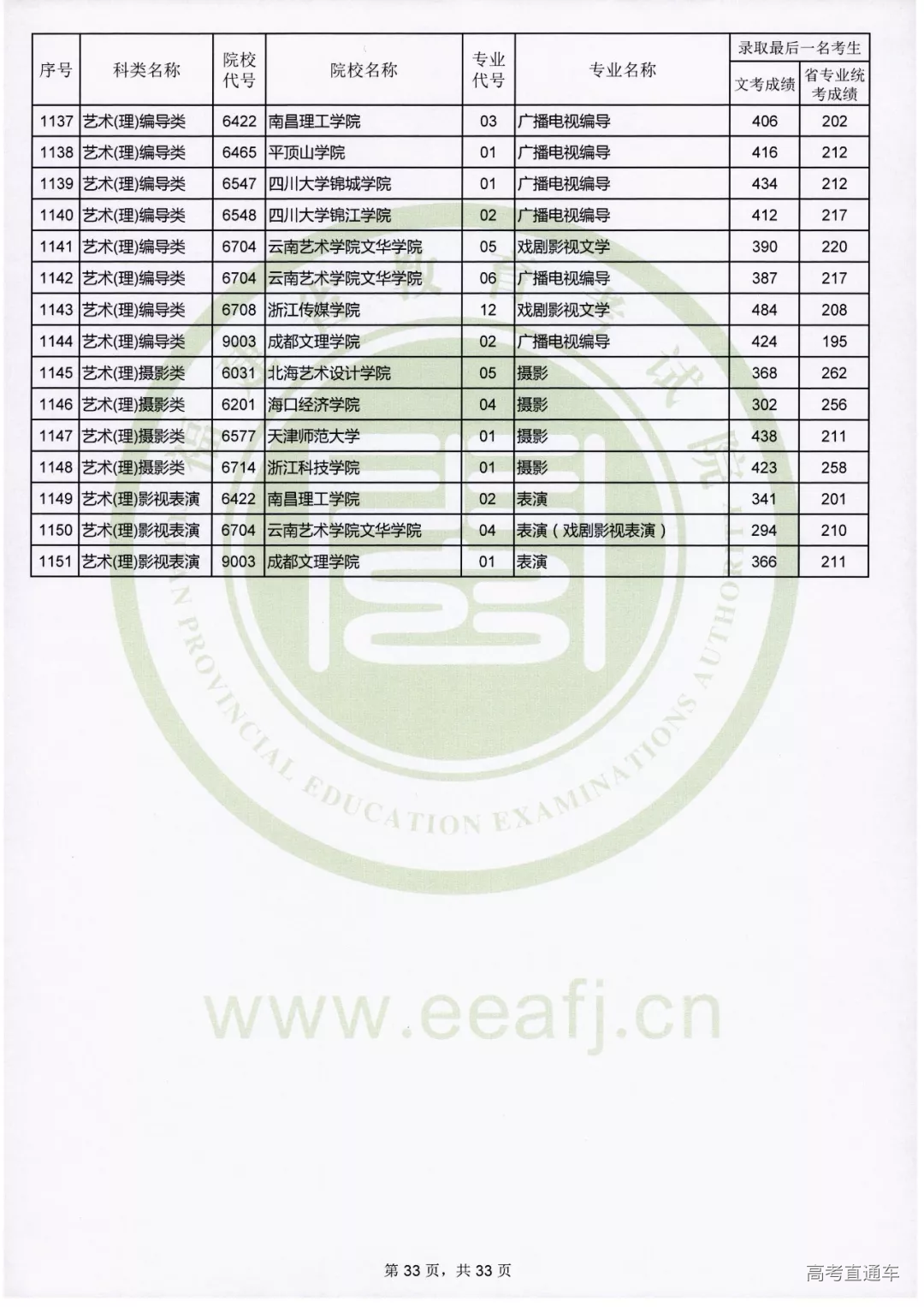 | 序号 | 科类名称 | 院校代号 | 院校名称 | 专业代号 | 专业名称 | 录取最后一名考生 文考成绩 | 录取最后一名考生 省专业统考成绩 |
|---|---|---|---|---|---|---|---|
| 1137 | 艺术(理)编导类 | 6422 | 南昌理工学院 | 03 | 广播电视编导 | 406 | 202 |
| 1138 | 艺术(理)编导类 | 6465 | 平顶山学院 | 01 | 广播电视编导 | 416 | 212 |
| 1139 | 艺术(理)编导类 | 6547 | 四川大学锦城学院 | 01 | 广播电视编导 | 434 | 212 |
| 1140 | 艺术(理)编导类 | 6548 | 四川大学锦江学院 | 02 | 广播电视编导 | 412 | 217 |
| 1141 | 艺术(理)编导类 | 6704 | 云南艺术学院文华学院 | 05 | 戏剧影视文学 | 390 | 220 |
| 1142 | 艺术(理)编导类 | 6704 | 云南艺术学院文华学院 | 06 | 广播电视编导 | 387 | 217 |
| 1143 | 艺术(理)编导类 | 6708 | 浙江传媒学院 | 12 | 戏剧影视文学 | 484 | 208 |
| 1144 | 艺术(理)编导类 | 9003 | 成都文理学院 | 02 | 广播电视编导 | 424 | 195 |
| 1145 | 艺术(理)摄影类 | 6031 | 北海艺术设计学院 | 05 | 摄影 | 368 | 262 |
| 1146 | 艺术(理)摄影类 | 6201 | 海口经济学院 | 04 | 摄影 | 302 | 256 |
| 1147 | 艺术(理)摄影类 | 6577 | 天津师范大学 | 01 | 摄影 | 438 | 211 |
| 1148 | 艺术(理)摄影类 | 6714 | 浙江科技学院 | 01 | 摄影 | 423 | 258 |
| 1149 | 艺术(理)影视表演 | 6422 | 南昌理工学院 | 02 | 表演 | 341 | 201 |
| 1150 | 艺术(理)影视表演 | 6704 | 云南艺术学院文华学院 | 04 | 表演（戏剧影视表演） | 294 | 210 |
| 1151 | 艺术(理)影视表演 | 9003 | 成都文理学院 | 01 | 表演 | 366 | 211 |

PROVINCIAL EDUCATION EXAMINATIONS AUTHORITY

www.eeafj.cn

第 33 页，共 33 页

高考直通车